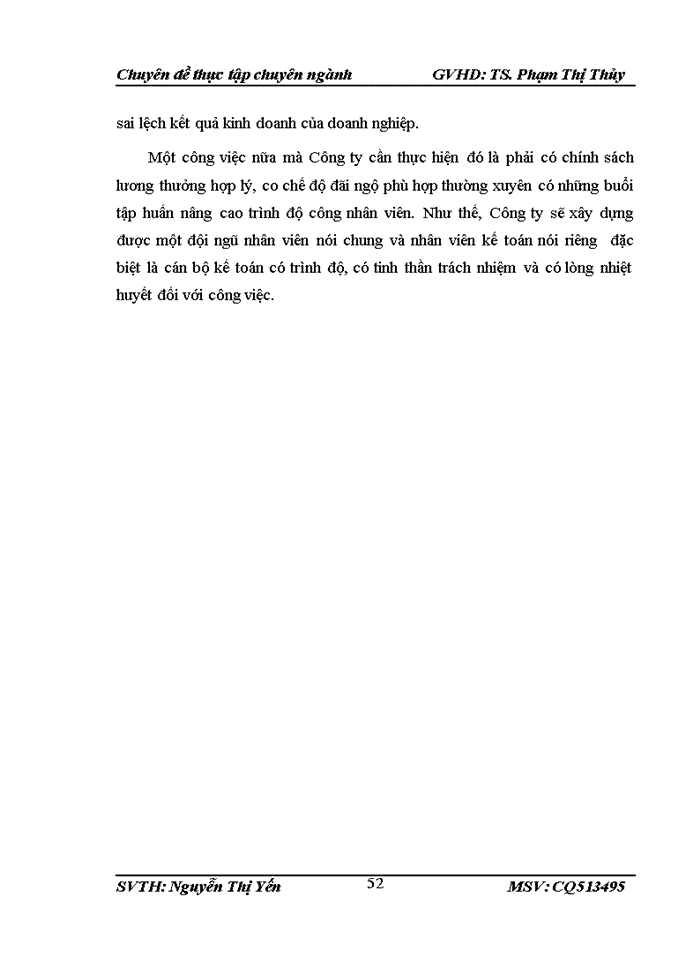 Chuyên đề thực tập chuyên ngành GVHD: TS. Phạm Thị Thủy

sai lệch kết quả kinh doanh của doanh nghiệp.

Một công việc nữa mà Công ty cần thực hiện đó là phải có chính sách lương thưởng hợp lý, co chế độ đãi ngộ phù hợp thường xuyên có những buổi tập huấn nâng cao trình độ công nhân viên. Như thế, Công ty sẽ xây dựng được một đội ngũ nhân viên nói chung và nhân viên kế toán nói riêng đặc biệt là cán bộ kế toán có trình độ, có tinh thần trách nhiệm và có lòng nhiệt huyết đối với công việc.

SVTH: Nguyễn Thị Yến 52 MSV: CQ513495